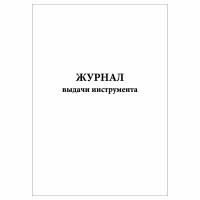 ЖУРНАЛ
выдачи инструмента